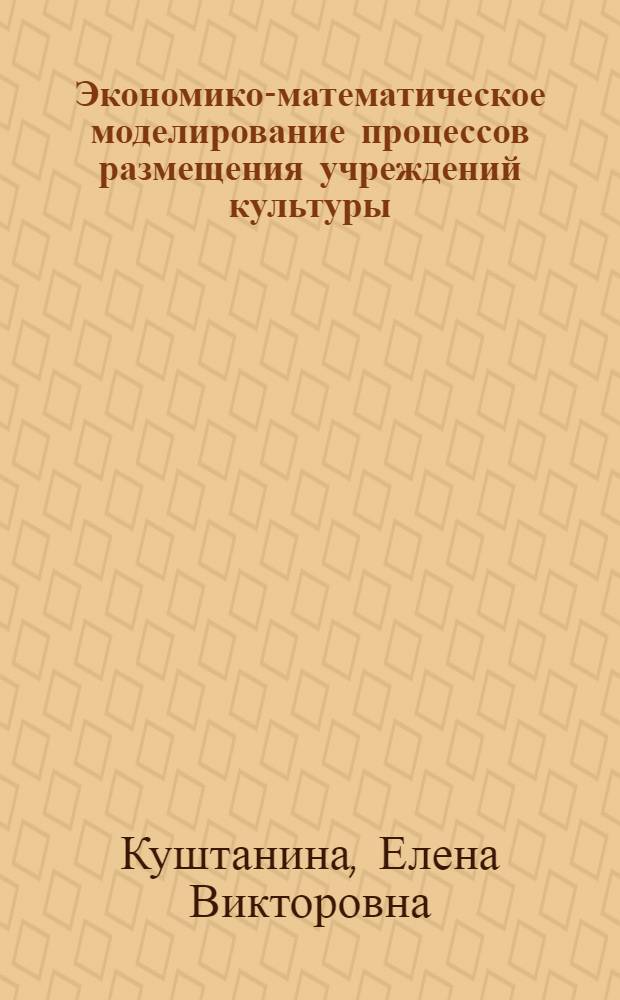 Экономико-математическое моделирование процессов размещения учреждений культуры

Куштанина, Елена Викторовна